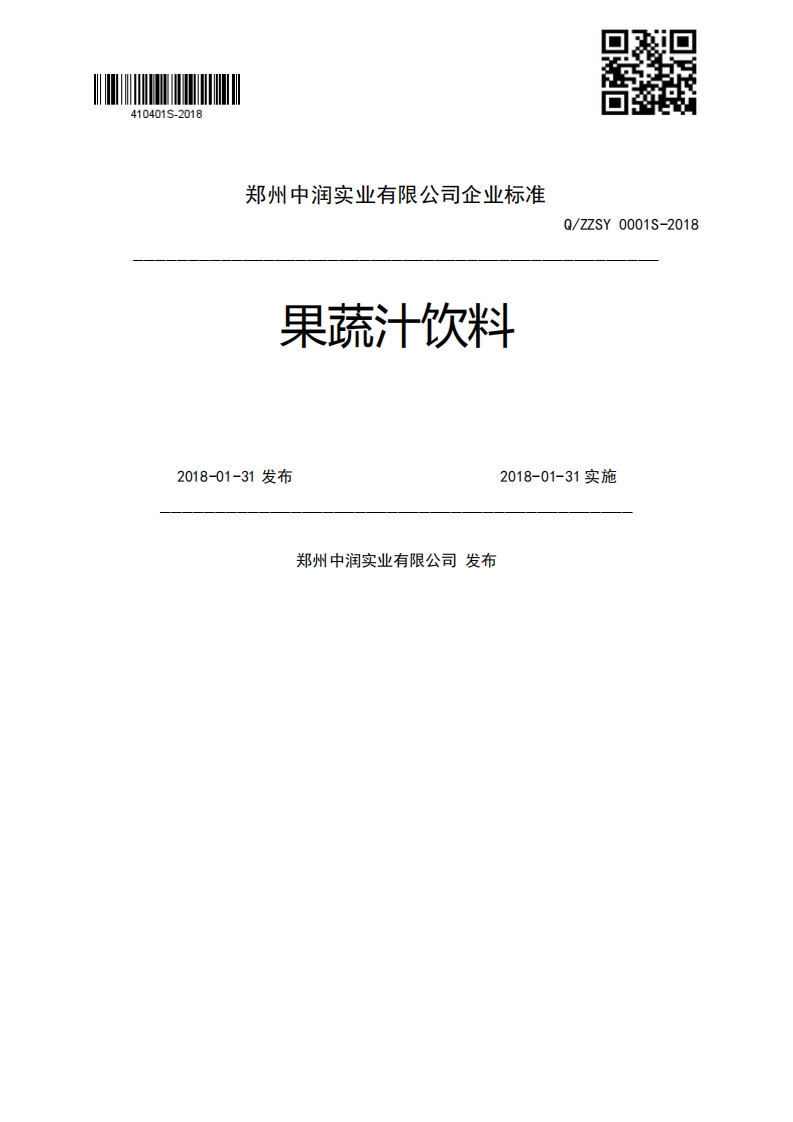 410401S-2018

郑州中润实业有限公司企业标准

Q/ZZSY 0001S-2018

果蔬汁饮料

2018-01-31 发布

2018-01-31 实施

郑州中润实业有限公司 发布